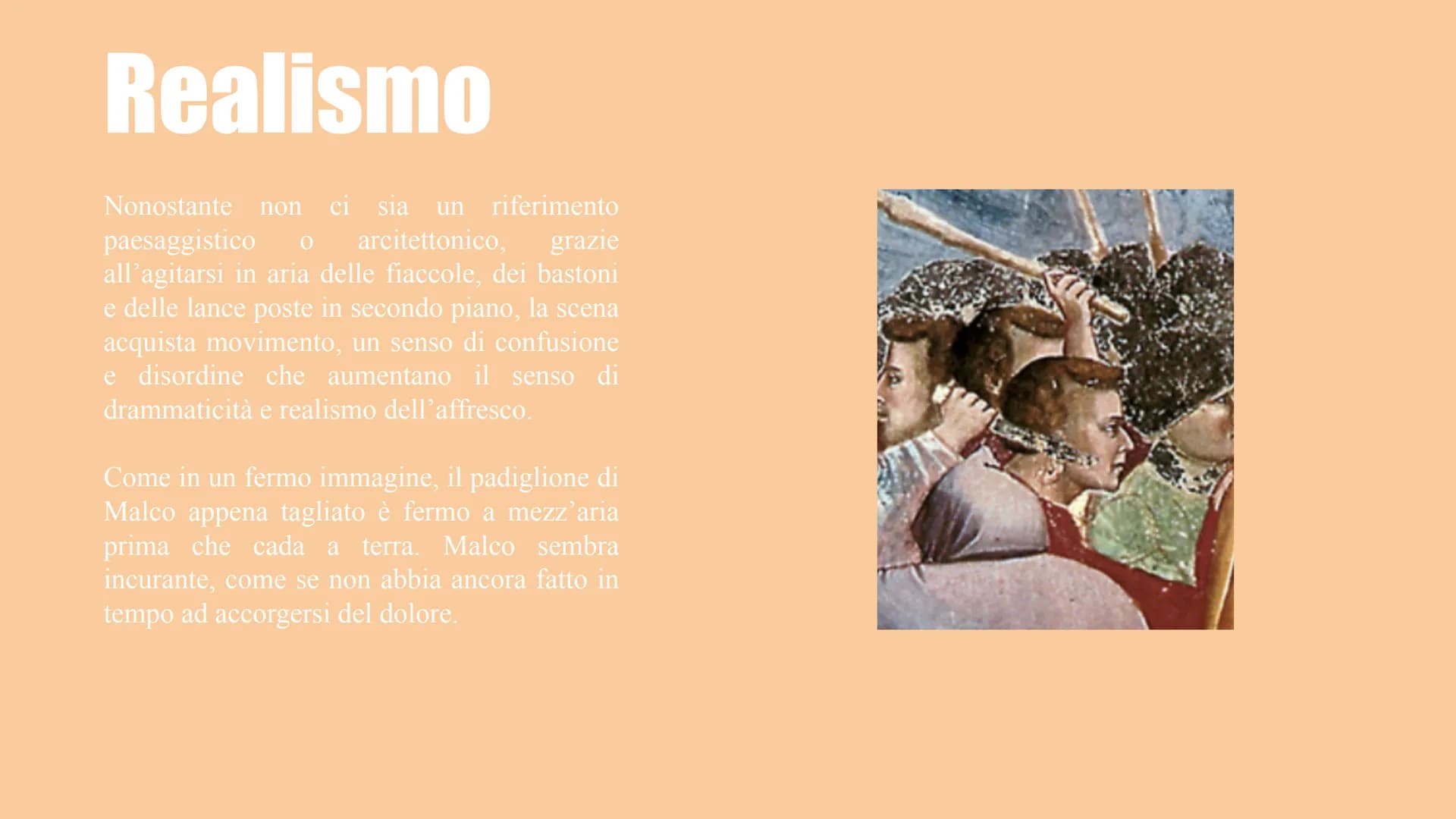 Realismo

Nonostante non ci sia un riferimento paesaggistico o arcitettonico, grazie all'agitarsi in aria delle fiaccole, dei bastoni e delle lance poste in secondo piano, la scena acquista movimento, un senso di confusione e disordine che aumentano il senso di drammaticità e realismo dell'affresco.

Come in un fermo immagine, il padiglione di Malco appena tagliato è fermo a mezz'aria prima che cada a terra. Malco sembra incurante, come se non abbia ancora fatto in tempo ad accorgersi del dolore.